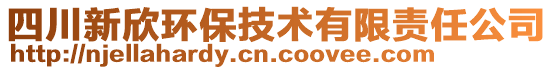 四川新欣环保技术有限责任公司
http://njellahardy.cn.coovee.com